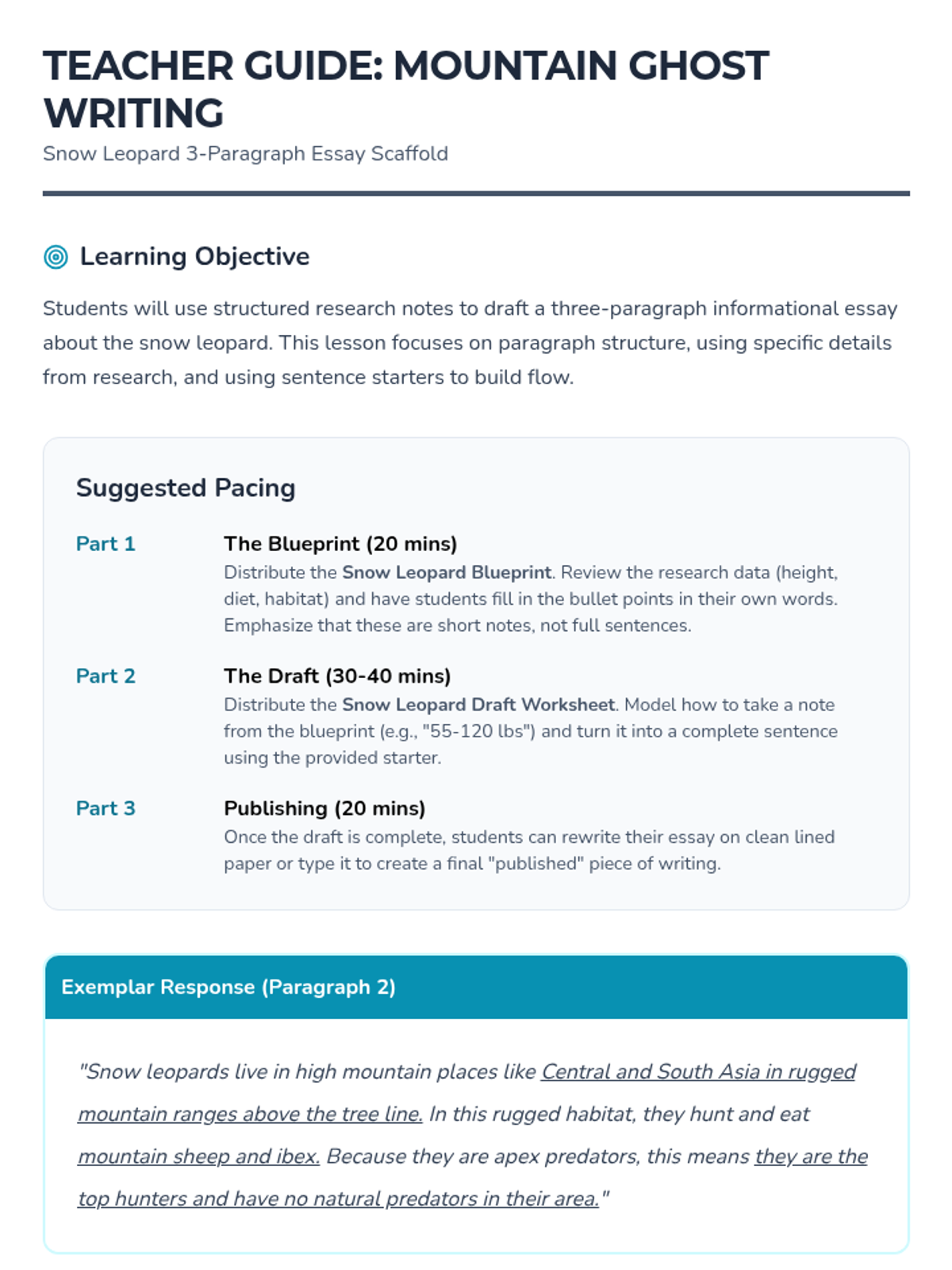 TEACHER GUIDE: MOUNTAIN GHOST WRITING
Snow Leopard 3-Paragraph Essay Scaffold

Learning Objective

Students will use structured research notes to draft a three-paragraph informational essay about the snow leopard. This lesson focuses on paragraph structure, using specific details from research, and using sentence starters to build flow.

Suggested Pacing

Part 1
The Blueprint (20 mins)
Distribute the Snow Leopard Blueprint. Review the research data (height, diet, habitat) and have students fill in the bullet points in their own words. Emphasize that these are short notes, not full sentences.

Part 2
The Draft (30-40 mins)
Distribute the Snow Leopard Draft Worksheet. Model how to take a note from the blueprint (e.g., "55-120 lbs") and turn it into a complete sentence using the provided starter.

Part 3
Publishing (20 mins)
Once the draft is complete, students can rewrite their essay on clean lined paper or type it to create a final "published" piece of writing.

Exemplar Response (Paragraph 2)

"Snow leopards live in high mountain places like Central and South Asia in rugged mountain ranges above the tree line. In this rugged habitat, they hunt and eat mountain sheep and ibex. Because they are apex predators, this means they are the top hunters and have no natural predators in their area."